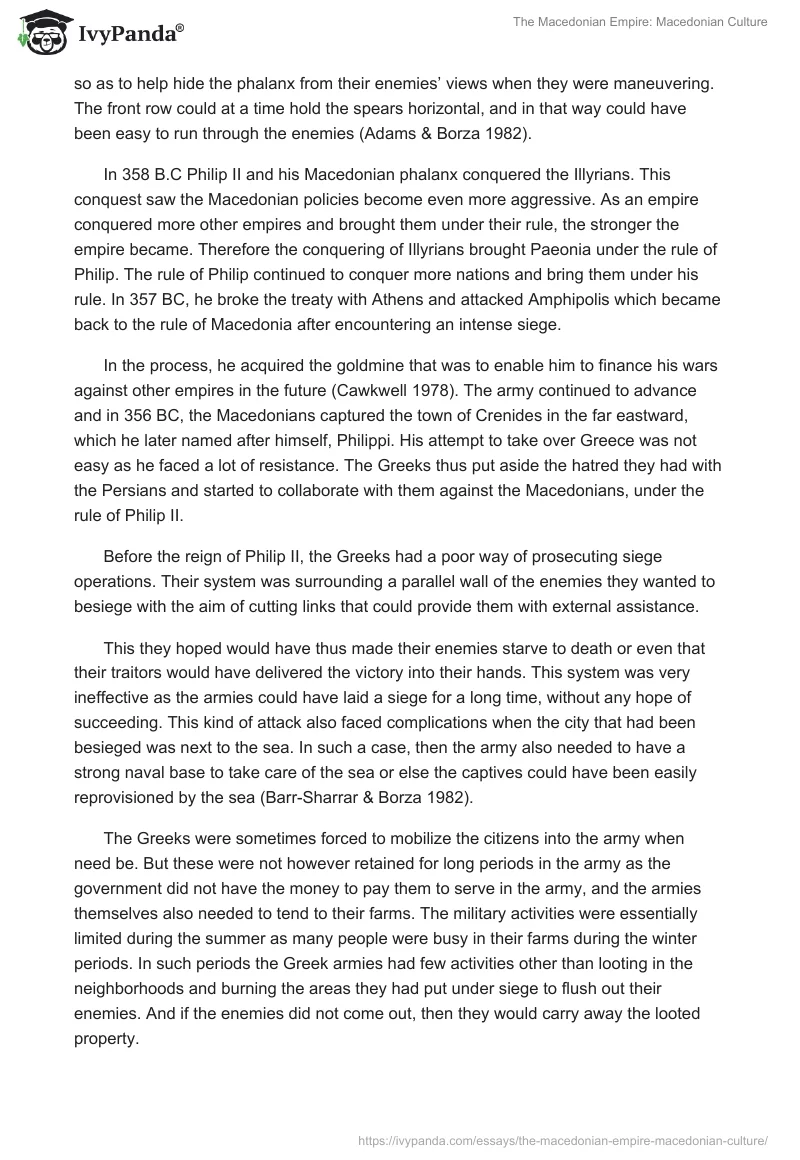 IvyPanda®

The Macedonian Empire: Macedonian Culture

so as to help hide the phalanx from their enemies' views when they were maneuvering. The front row could at a time hold the spears horizontal, and in that way could have been easy to run through the enemies (Adams & Borza 1982).

In 358 B.C Philip II and his Macedonian phalanx conquered the Illyrians. This conquest saw the Macedonian policies become even more aggressive. As an empire conquered more other empires and brought them under their rule, the stronger the empire became. Therefore the conquering of Illyrians brought Paeonia under the rule of Philip. The rule of Philip continued to conquer more nations and bring them under his rule. In 357 BC, he broke the treaty with Athens and attacked Amphipolis which became back to the rule of Macedonia after encountering an intense siege.

In the process, he acquired the goldmine that was to enable him to finance his wars against other empires in the future (Cawkwell 1978). The army continued to advance and in 356 BC, the Macedonians captured the town of Crenides in the far eastward, which he later named after himself, Philippi. His attempt to take over Greece was not easy as he faced a lot of resistance. The Greeks thus put aside the hatred they had with the Persians and started to collaborate with them against the Macedonians, under the rule of Philip II.

Before the reign of Philip II, the Greeks had a poor way of prosecuting siege operations. Their system was surrounding a parallel wall of the enemies they wanted to besiege with the aim of cutting links that could provide them with external assistance.

This they hoped would have thus made their enemies starve to death or even that their traitors would have delivered the victory into their hands. This system was very ineffective as the armies could have laid a siege for a long time, without any hope of succeeding. This kind of attack also faced complications when the city that had been besieged was next to the sea. In such a case, then the army also needed to have a strong naval base to take care of the sea or else the captives could have been easily reprovisioned by the sea (Barr-Sharrar & Borza 1982).

The Greeks were sometimes forced to mobilize the citizens into the army when need be. But these were not however retained for long periods in the army as the government did not have the money to pay them to serve in the army, and the armies themselves also needed to tend to their farms. The military activities were essentially limited during the summer as many people were busy in their farms during the winter periods. In such periods the Greek armies had few activities other than looting in the neighborhoods and burning the areas they had put under siege to flush out their enemies. And if the enemies did not come out, then they would carry away the looted property.

https://ivypanda.com/essays/the-macedonian-empire-macedonian-culture/